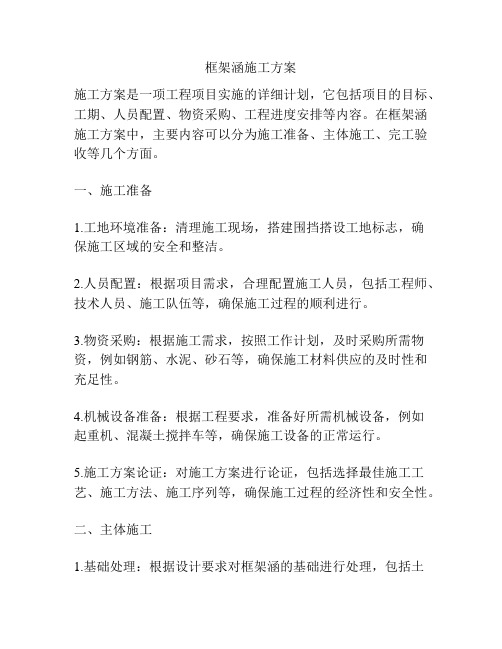 框架涵施工方案

施工方案是一项工程项目实施的详细计划，它包括项目的目标、工期、人员配置、物资采购、工程进度安排等内容。在框架涵施工方案中，主要内容可以分为施工准备、主体施工、完工验收等几个方面。

一、施工准备

1.工地环境准备：清理施工现场，搭建围挡搭设工地标志，确保施工区域的安全和整洁。

2.人员配置：根据项目需求，合理配置施工人员，包括工程师、技术人员、施工队伍等，确保施工过程的顺利进行。

3.物资采购：根据施工需求，按照工作计划，及时采购所需物资，例如钢筋、水泥、砂石等，确保施工材料供应的及时性和充足性。

4.机械设备准备：根据工程要求，准备好所需机械设备，例如起重机、混凝土搅拌车等，确保施工设备的正常运行。

5.施工方案论证：对施工方案进行论证，包括选择最佳施工工艺、施工方法、施工序列等，确保施工过程的经济性和安全性。

二、主体施工

1.基础处理：根据设计要求对框架涵的基础进行处理，包括土